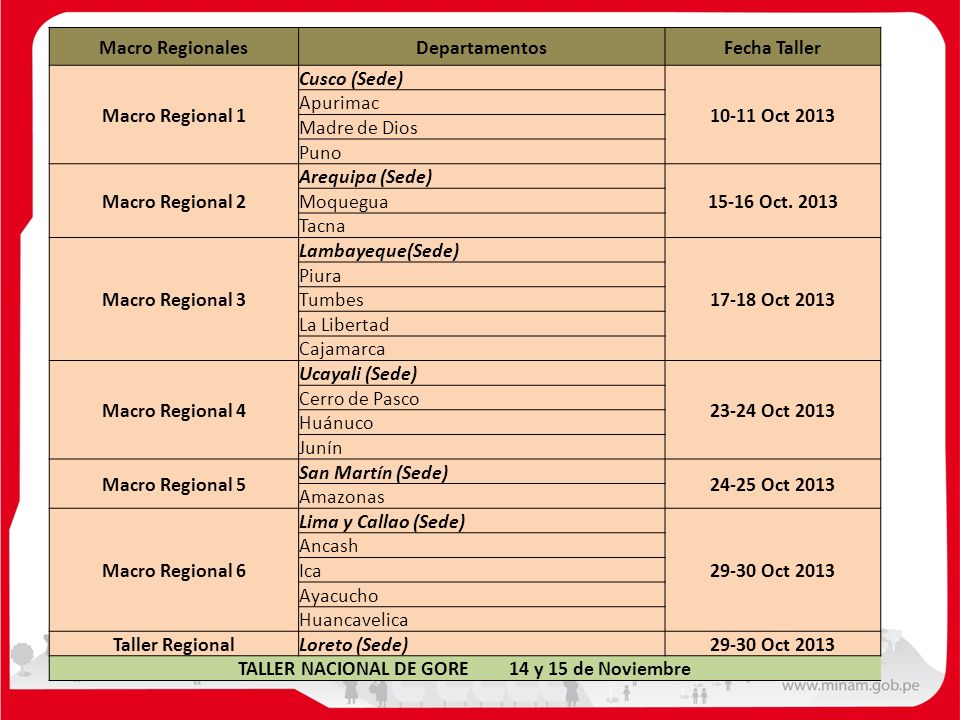 | Macro Regionales | Departamentos | Fecha Taller |
|---|---|---|
| Macro Regional 1 | Cusco (Sede) | 10-11 Oct 2013 |
| | Apurimac | |
| | Madre de Dios | |
| | Puno | |
| Macro Regional 2 | Arequipa (Sede) | 15-16 Oct. 2013 |
| | Moquegua | |
| | Tacna | |
| Macro Regional 3 | Lambayeque(Sede) | 17-18 Oct 2013 |
| | Piura | |
| | Tumbes | |
| | La Libertad | |
| | Cajamarca | |
| Macro Regional 4 | Ucayali (Sede) | 23-24 Oct 2013 |
| | Cerro de Pasco | |
| | Huánuco | |
| | Junín | |
| Macro Regional 5 | San Martín (Sede) | 24-25 Oct 2013 |
| | Amazonas | |
| Macro Regional 6 | Lima y Callao (Sede) | 29-30 Oct 2013 |
| | Ancash | |
| | Ica | |
| | Ayacucho | |
| | Huancavelica | |
| Taller Regional | Loreto (Sede) | 29-30 Oct 2013 |
| TALLER NACIONAL DE GORE 14 y 15 de Noviembre | | |

www.minam.gob.pe